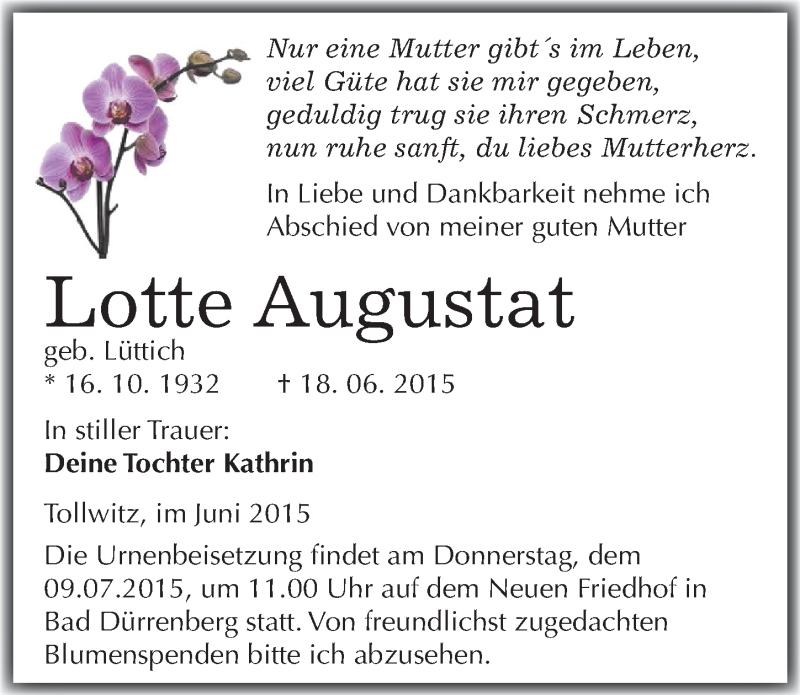 Nur eine Mutter gibt´s im Leben,
viel Güte hat sie mir gegeben,
geduldig trug sie ihren Schmerz,
nun ruhe sanft, du liebes Mutterherz.

In Liebe und Dankbarkeit nehme ich Abschied von meiner guten Mutter

Lotte Augustat
geb. Lüttich
* 16. 10. 1932 † 18. 06. 2015

In stiller Trauer:
Deine Tochter Kathrin

Tollwitz, im Juni 2015

Die Urnenbeisetzung findet am Donnerstag, dem 09.07.2015, um 11.00 Uhr auf dem Neuen Friedhof in Bad Dürrenberg statt. Von freundlichst zugedachten Blumenspenden bitte ich abzusehen.